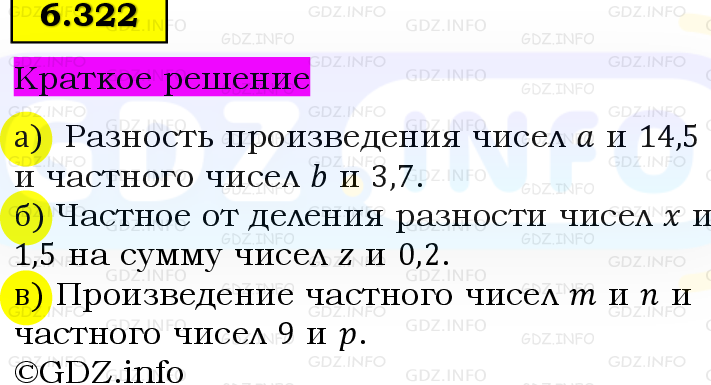 6.322

Краткое решение

а) Разность произведения чисел $a$ и 14,5 и частного чисел $b$ и 3,7.

б) Частное от деления разности чисел $x$ и 1,5 на сумму чисел $z$ и 0,2.

в) Произведение частного чисел $m$ и $n$ и частного чисел 9 и $p$.

©GDZ.info